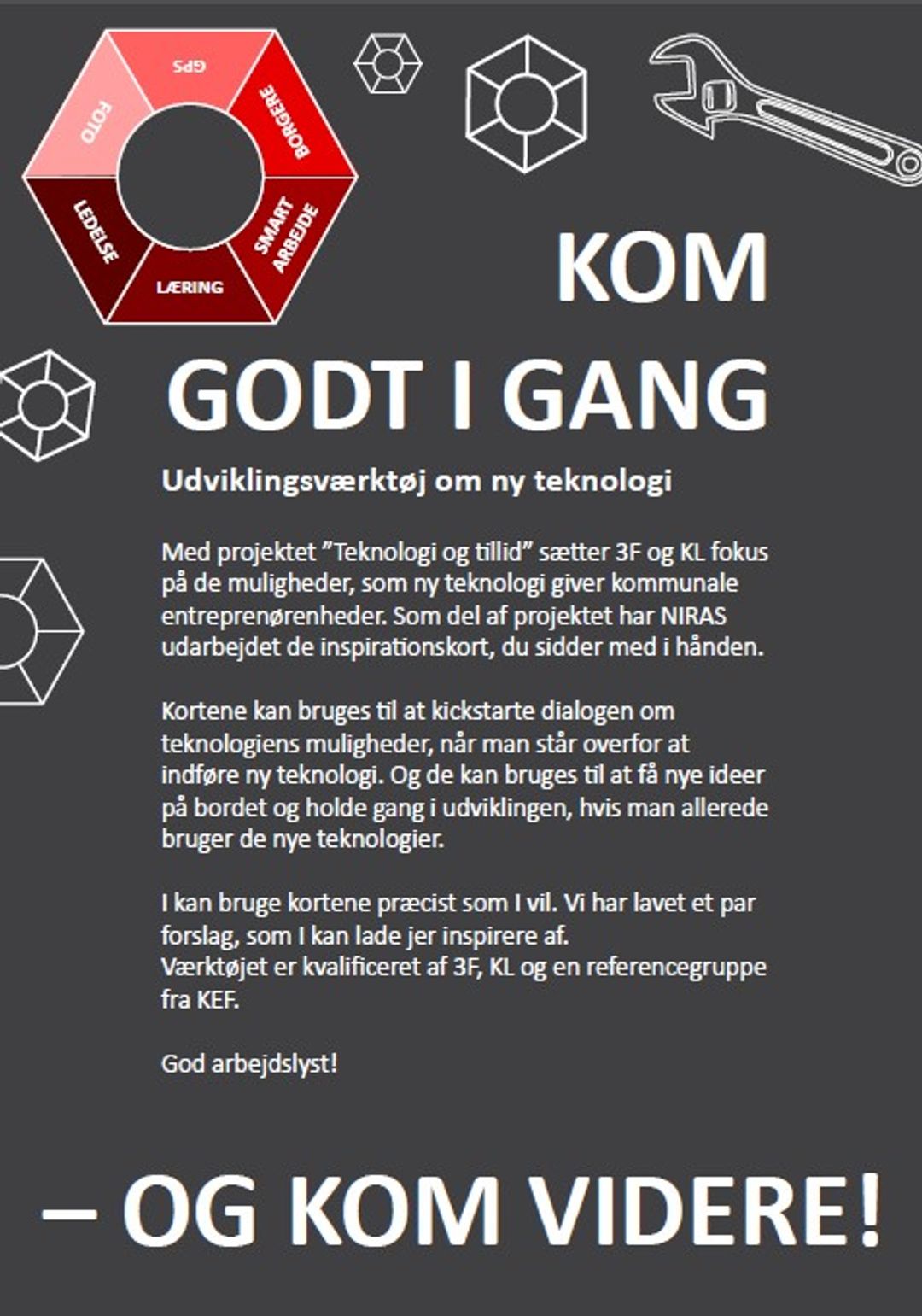 GPS
BORGERE
SMART ARBEJDE
LÆRING
LEDELSE
FOTO

KOM
GODT I GANG

Udviklingsværktøj om ny teknologi

Med projektet "Teknologi og tillid" sætter 3F og KL fokus på de muligheder, som ny teknologi giver kommunale entreprenørenheder. Som del af projektet har NIRAS udarbejdet de inspirationskort, du sidder med i hånden.

Kortene kan bruges til at kickstarte dialogen om teknologiens muligheder, når man står overfor at indføre ny teknologi. Og de kan bruges til at få nye ideer på bordet og holde gang i udviklingen, hvis man allerede bruger de nye teknologier.

I kan bruge kortene præcist som I vil. Vi har lavet et par forslag, som I kan lade jer inspirere af.
Værktøjet er kvalificeret af 3F, KL og en referencegruppe fra KEF.

God arbejdslyst!

– OG KOM VIDERE!